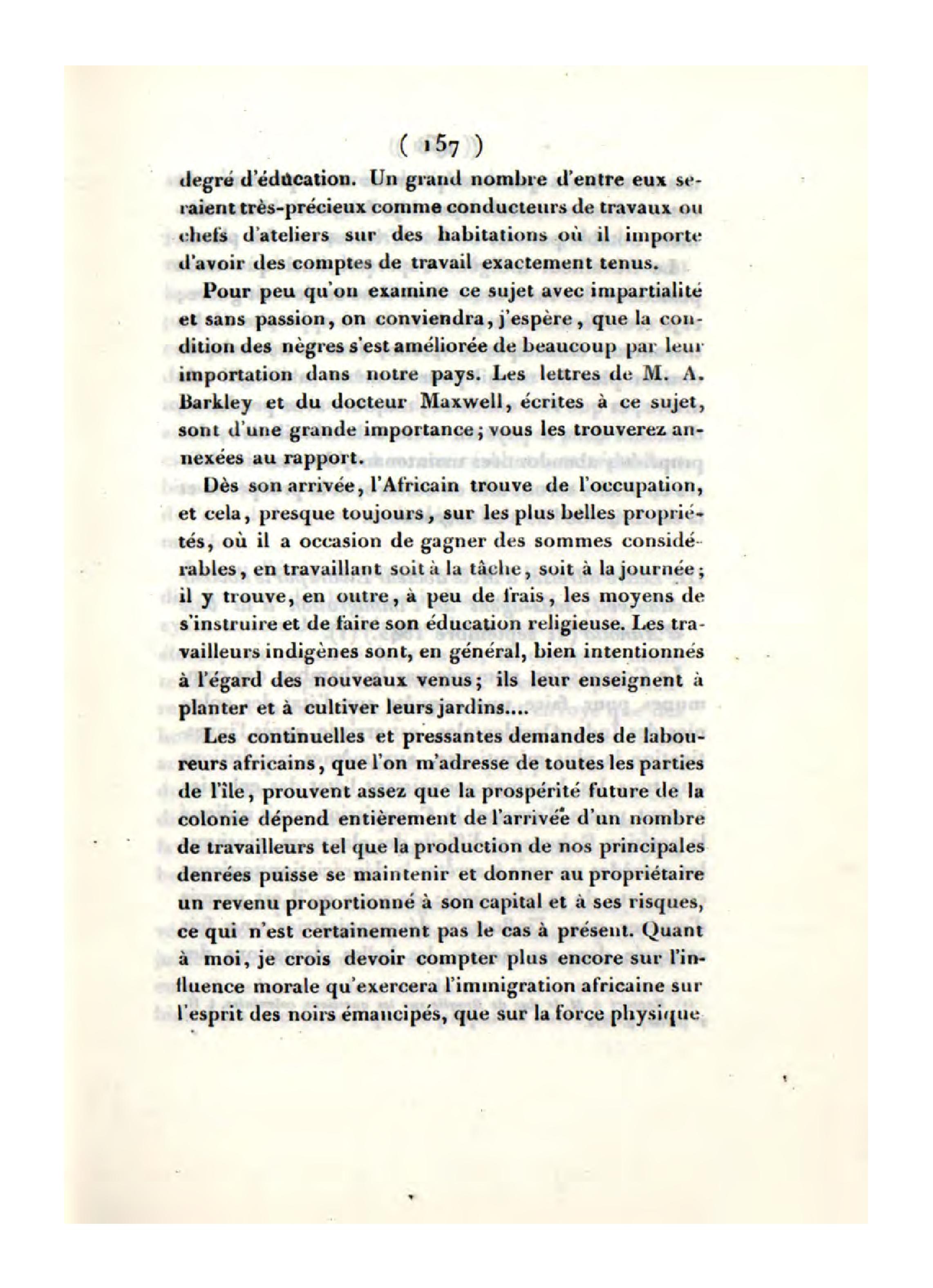 ( 157 )

degré d'éducation. Un grand nombre d'entre eux seraient très-précieux comme conducteurs de travaux ou chefs d'ateliers sur des habitations où il importe d'avoir des comptes de travail exactement tenus.

Pour peu qu'on examine ce sujet avec impartialité et sans passion, on conviendra, j'espère, que la condition des nègres s'est améliorée de beaucoup par leur importation dans notre pays. Les lettres de M. A. Barkley et du docteur Maxwell, écrites à ce sujet, sont d'une grande importance; vous les trouverez annexées au rapport.

Dès son arrivée, l'Africain trouve de l'occupation, et cela, presque toujours, sur les plus belles propriétés, où il a occasion de gagner des sommes considérables, en travaillant soit à la tâche, soit à la journée; il y trouve, en outre, à peu de frais, les moyens de s'instruire et de faire son éducation religieuse. Les travailleurs indigènes sont, en général, bien intentionnés à l'égard des nouveaux venus; ils leur enseignent à planter et à cultiver leurs jardins....

Les continuelles et pressantes demandes de laboureurs africains, que l'on m'adresse de toutes les parties de l'île, prouvent assez que la prospérité future de la colonie dépend entièrement de l'arrivée d'un nombre de travailleurs tel que la production de nos principales denrées puisse se maintenir et donner au propriétaire un revenu proportionné à son capital et à ses risques, ce qui n'est certainement pas le cas à présent. Quant à moi, je crois devoir compter plus encore sur l'influence morale qu'exercera l'immigration africaine sur l'esprit des noirs émancipés, que sur la force physique